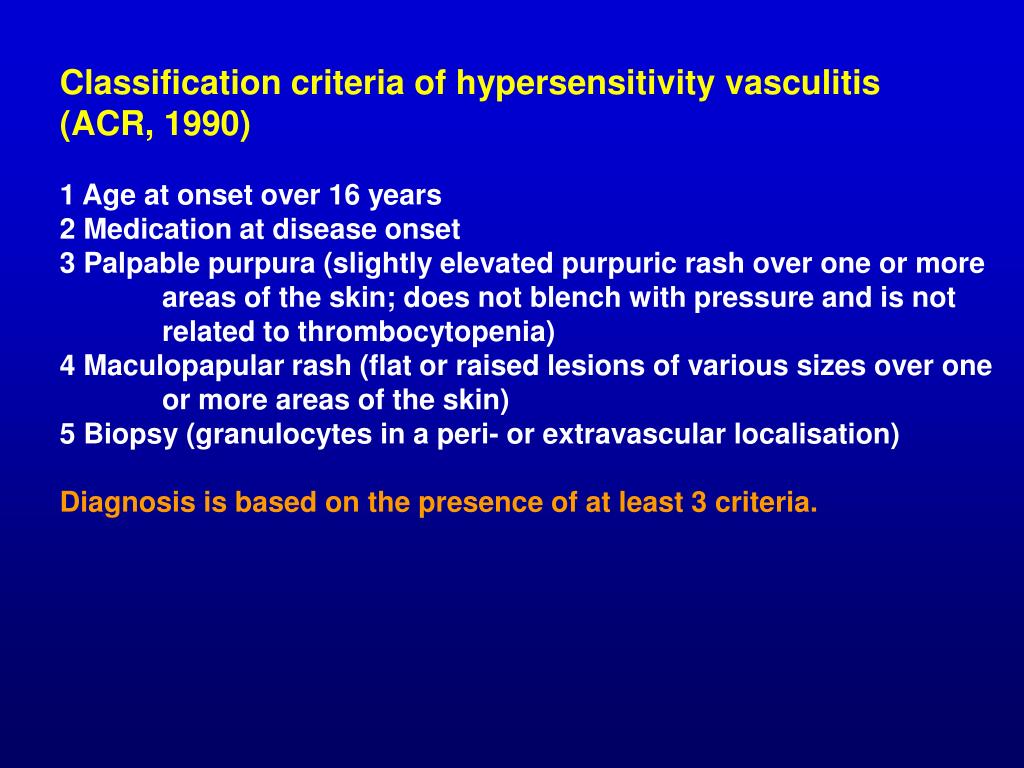 Classification criteria of hypersensitivity vasculitis (ACR, 1990)

1 Age at onset over 16 years
2 Medication at disease onset
3 Palpable purpura (slightly elevated purpuric rash over one or more areas of the skin; does not blench with pressure and is not related to thrombocytopenia)
4 Maculopapular rash (flat or raised lesions of various sizes over one or more areas of the skin)
5 Biopsy (granulocytes in a peri- or extravascular localisation)

Diagnosis is based on the presence of at least 3 criteria.